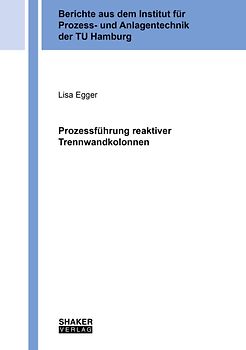 Berichte aus dem Institut für Prozess- und Anlagentechnik der TU Hamburg

Lisa Egger

Prozessführung reaktiver Trennwandkolonnen

SHAKER
VERLAG